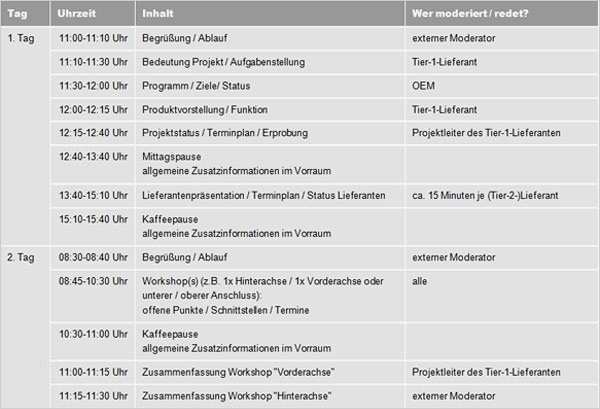 | Tag | Uhrzeit | Inhalt | Wer moderiert / redet? |
|---|---|---|---|
| 1. Tag | 11:00-11:10 Uhr | Begrüßung / Ablauf | externer Moderator |
| | 11:10-11:30 Uhr | Bedeutung Projekt / Aufgabenstellung | Tier-1-Lieferant |
| | 11:30-12:00 Uhr | Programm / Ziele/ Status | OEM |
| | 12:00-12:15 Uhr | Produktvorstellung / Funktion | Tier-1-Lieferant |
| | 12:15-12:40 Uhr | Projektstatus / Terminplan / Erprobung | Projektleiter des Tier-1-Lieferanten |
| | 12:40-13:40 Uhr | Mittagspause allgemeine Zusatzinformationen im Vorraum | |
| | 13:40-15:10 Uhr | Lieferantenpräsentation / Terminplan / Status Lieferanten | ca. 15 Minuten je (Tier-2-)Lieferant |
| | 15:10-15:40 Uhr | Kaffeepause allgemeine Zusatzinformationen im Vorraum | |
| 2. Tag | 08:30-08:40 Uhr | Begrüßung / Ablauf | externer Moderator |
| | 08:45-10:30 Uhr | Workshop(s) (z.B. 1x Hinterachse / 1x Vorderachse oder unterer / oberer Anschluss): offene Punkte / Schnittstellen / Termine | alle |
| | 10:30-11:00 Uhr | Kaffeepause allgemeine Zusatzinformationen im Vorraum | |
| | 11:00-11:15 Uhr | Zusammenfassung Workshop "Vorderachse" | Projektleiter des Tier-1-Lieferanten |
| | 11:15-11:30 Uhr | Zusammenfassung Workshop "Hinterachse" | externer Moderator |